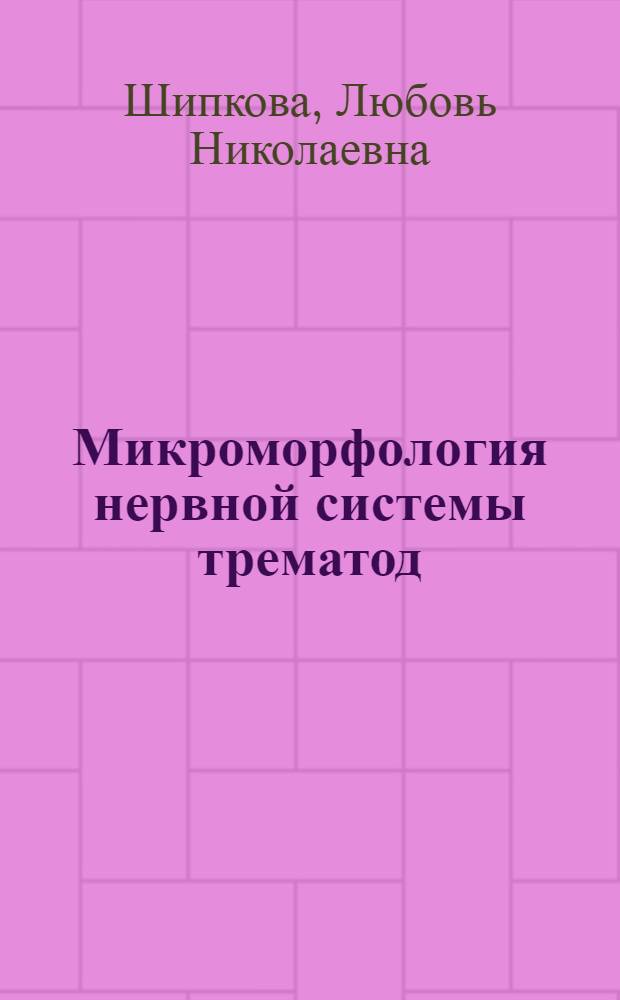 Шипкова, Любовь Николаевна

Микроморфология нервной системы трематод